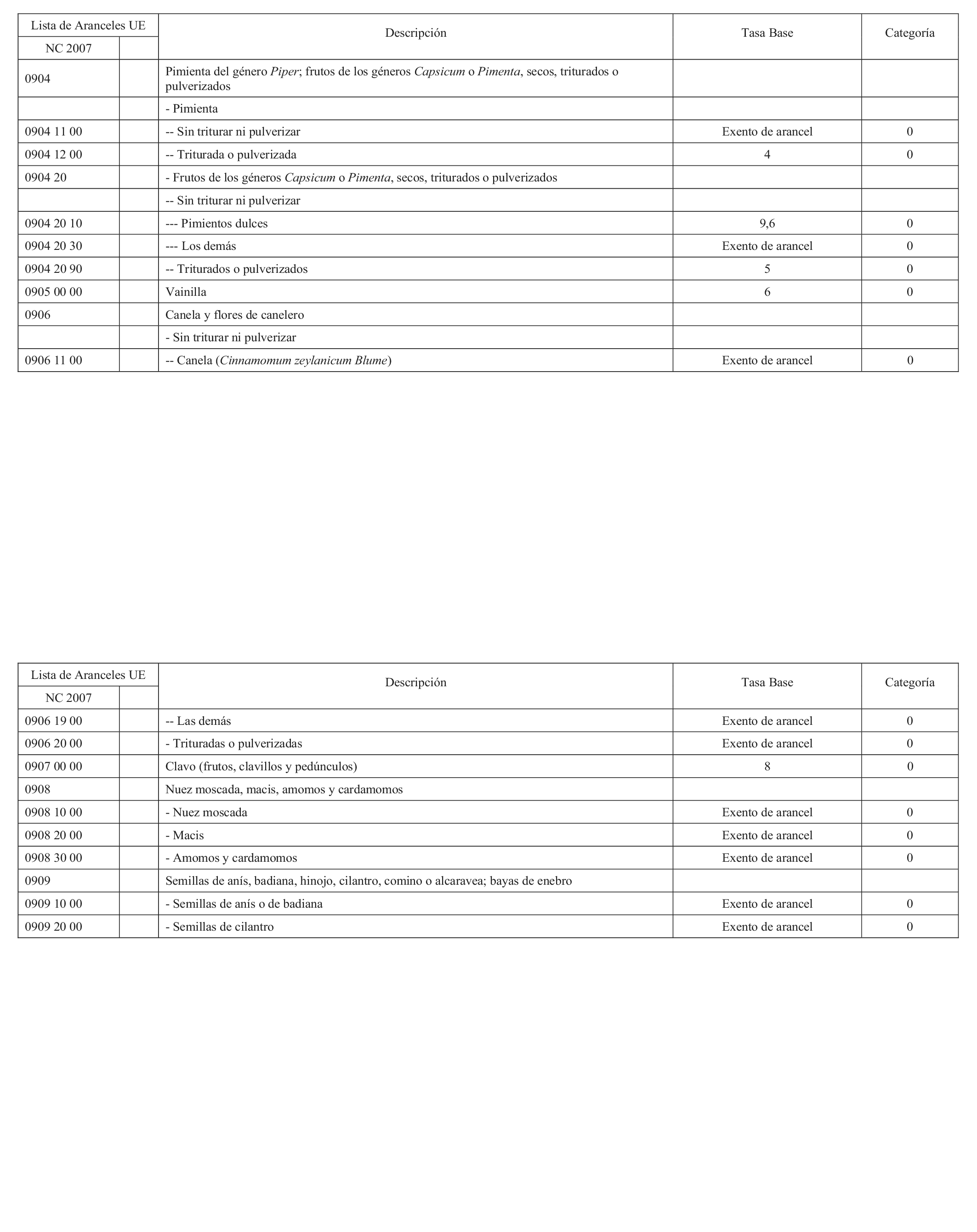 | Lista de Aranceles UE | | Descripción | Tasa Base | Categoría |
|---|---|---|---|---|
| NC 2007 | | | | |
| 0904 | | Pimienta del género Piper; frutos de los géneros Capsicum o Pimenta, secos, triturados o pulverizados | | |
| | | - Pimienta | | |
| 0904 11 00 | | -- Sin triturar ni pulverizar | Exento de arancel | 0 |
| 0904 12 00 | | -- Triturada o pulverizada | 4 | 0 |
| 0904 20 | | - Frutos de los géneros Capsicum o Pimenta, secos, triturados o pulverizados | | |
| | | -- Sin triturar ni pulverizar | | |
| 0904 20 10 | | --- Pimientos dulces | 9,6 | 0 |
| 0904 20 30 | | --- Los demás | Exento de arancel | 0 |
| 0904 20 90 | | -- Triturados o pulverizados | 5 | 0 |
| 0905 00 00 | | Vainilla | 6 | 0 |
| 0906 | | Canela y flores de canelero | | |
| | | - Sin triturar ni pulverizar | | |
| 0906 11 00 | | -- Canela (Cinnamomum zeylanicum Blume) | Exento de arancel | 0 |

| Lista de Aranceles UE | | Descripción | Tasa Base | Categoría |
|---|---|---|---|---|
| NC 2007 | | | | |
| 0906 19 00 | | -- Las demás | Exento de arancel | 0 |
| 0906 20 00 | | - Trituradas o pulverizadas | Exento de arancel | 0 |
| 0907 00 00 | | Clavo (frutos, clavillos y pedúnculos) | 8 | 0 |
| 0908 | | Nuez moscada, macis, amomos y cardamomos | | |
| 0908 10 00 | | - Nuez moscada | Exento de arancel | 0 |
| 0908 20 00 | | - Macis | Exento de arancel | 0 |
| 0908 30 00 | | - Amomos y cardamomos | Exento de arancel | 0 |
| 0909 | | Semillas de anís, badiana, hinojo, cilantro, comino o alcaravea; bayas de enebro | | |
| 0909 10 00 | | - Semillas de anís o de badiana | Exento de arancel | 0 |
| 0909 20 00 | | - Semillas de cilantro | Exento de arancel | 0 |